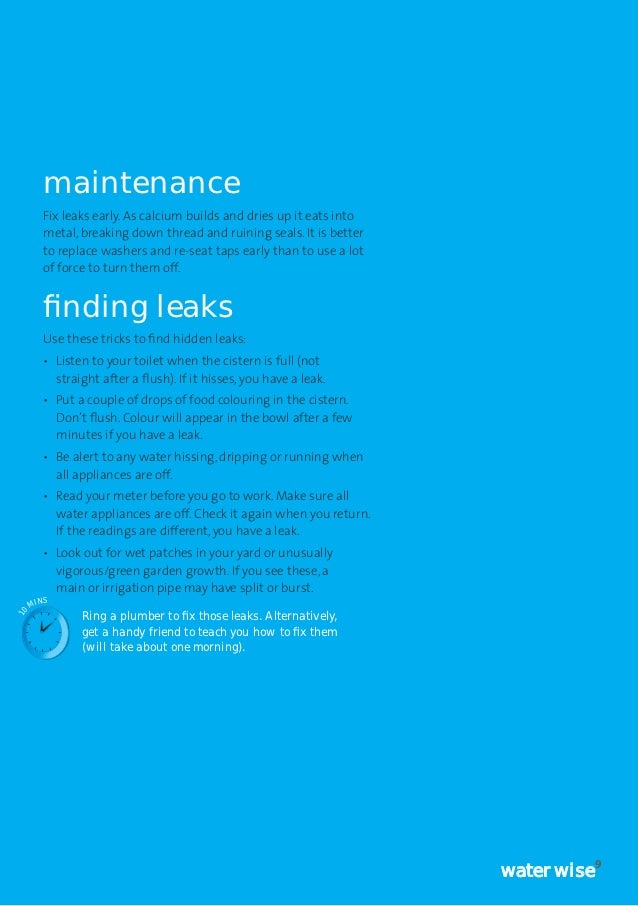 maintenance

Fix leaks early. As calcium builds and dries up it eats into metal, breaking down thread and ruining seals. It is better to replace washers and re-seat taps early than to use a lot of force to turn them off.

finding leaks

Use these tricks to find hidden leaks:

• Listen to your toilet when the cistern is full (not straight after a flush). If it hisses, you have a leak.
• Put a couple of drops of food colouring in the cistern. Don't flush. Colour will appear in the bowl after a few minutes if you have a leak.
• Be alert to any water hissing, dripping or running when all appliances are off.
• Read your meter before you go to work. Make sure all water appliances are off. Check it again when you return. If the readings are different, you have a leak.
• Look out for wet patches in your yard or unusually vigorous/green garden growth. If you see these, a main or irrigation pipe may have split or burst.

10 MINS

Ring a plumber to fix those leaks. Alternatively, get a handy friend to teach you how to fix them (will take about one morning).

water wise 9